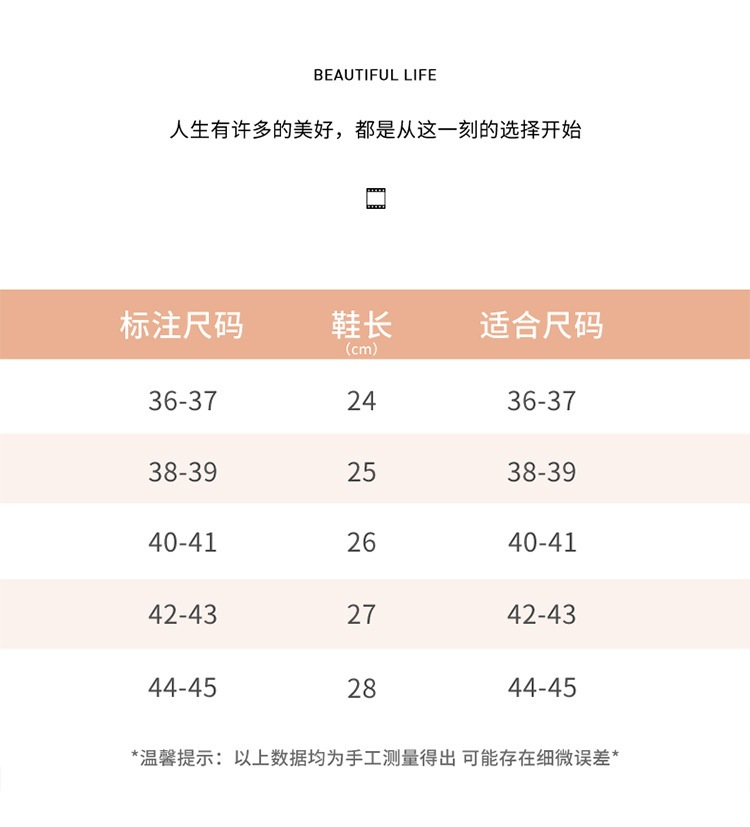 BEAUTIFUL LIFE

人生有许多的美好，都是从这一刻的选择开始

| 标注尺码 | 鞋长 (cm) | 适合尺码 |
|---|---|---|
| 36-37 | 24 | 36-37 |
| 38-39 | 25 | 38-39 |
| 40-41 | 26 | 40-41 |
| 42-43 | 27 | 42-43 |
| 44-45 | 28 | 44-45 |

*温馨提示：以上数据均为手工测量得出 可能存在细微误差*